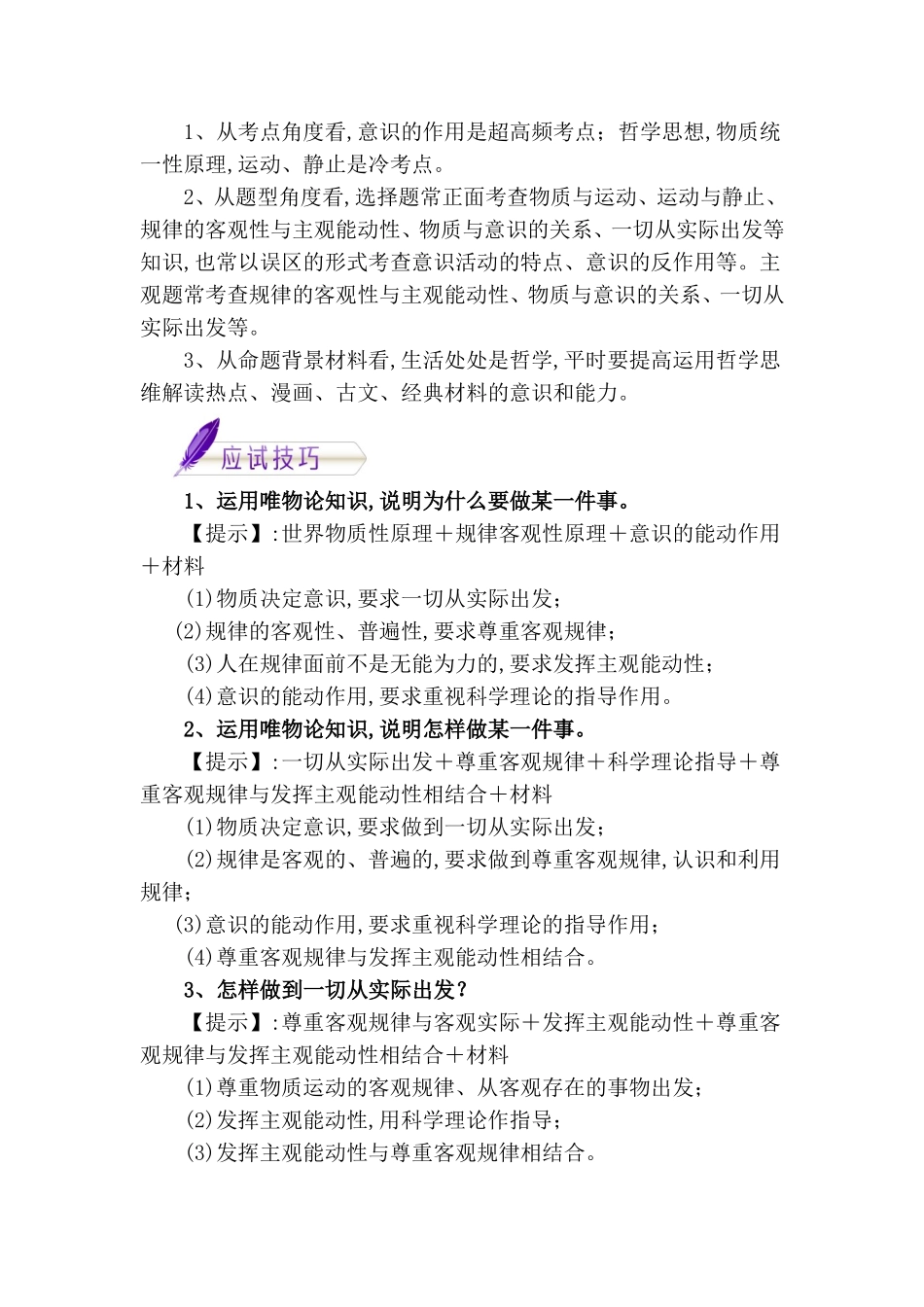 1、从考点角度看,意识的作用是超高频考点；哲学思想,物质统一性原理,运动、静止是冷考点。

2、从题型角度看,选择题常正面考查物质与运动、运动与静止、规律的客观性与主观能动性、物质与意识的关系、一切从实际出发等知识,也常以误区的形式考查意识活动的特点、意识的反作用等。主观题常考查规律的客观性与主观能动性、物质与意识的关系、一切从实际出发等。

3、从命题背景材料看,生活处处是哲学,平时要提高运用哲学思维解读热点、漫画、古文、经典材料的意识和能力。

应试技巧

1、运用唯物论知识,说明为什么要做某一件事。

【提示】:世界物质性原理＋规律客观性原理＋意识的能动作用＋材料

(1)物质决定意识,要求一切从实际出发；

(2)规律的客观性、普遍性,要求尊重客观规律；

(3)人在规律面前不是无能为力的,要求发挥主观能动性；

(4)意识的能动作用,要求重视科学理论的指导作用。

2、运用唯物论知识,说明怎样做某一件事。

【提示】:一切从实际出发＋尊重客观规律＋科学理论指导＋尊重客观规律与发挥主观能动性相结合＋材料

(1)物质决定意识,要求做到一切从实际出发；

(2)规律是客观的、普遍的,要求做到尊重客观规律,认识和利用规律；

(3)意识的能动作用,要求重视科学理论的指导作用；

(4)尊重客观规律与发挥主观能动性相结合。

3、怎样做到一切从实际出发？

【提示】:尊重客观规律与客观实际＋发挥主观能动性＋尊重客观规律与发挥主观能动性相结合＋材料

(1)尊重物质运动的客观规律、从客观存在的事物出发；

(2)发挥主观能动性,用科学理论作指导；

(3)发挥主观能动性与尊重客观规律相结合。